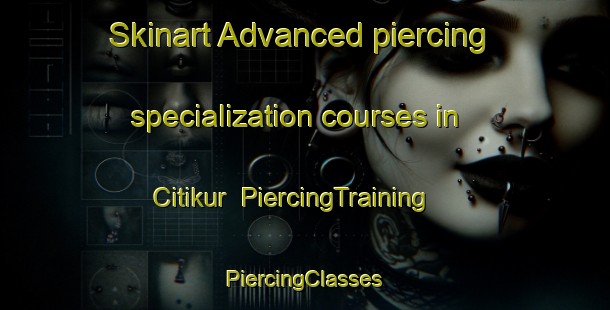 Skinart Advanced piercing specialization courses in Citikur PiercingTraining

PiercingClasses